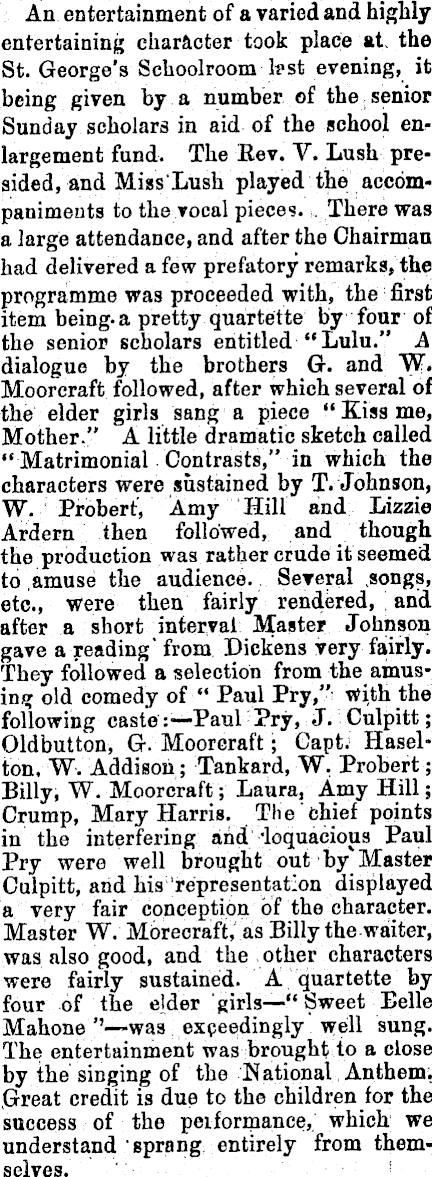 An entertainment of a varied and highly entertaining character took place at the St. George's Schoolroom last evening, it being given by a number of the senior Sunday scholars in aid of the school enlargement fund. The Rev. V. Lush presided, and Miss Lush played the accompaniments to the vocal pieces. There was a large attendance, and after the Chairman had delivered a few prefatory remarks, the programme was proceeded with, the first item being a pretty quartette by four of the senior scholars entitled "Lulu." A dialogue by the brothers G. and W. Moorcraft followed, after which several of the elder girls sang a piece "Kiss me, Mother." A little dramatic sketch called "Matrimonial Contrasts," in which the characters were sustained by T. Johnson, W. Probert, Amy Hill and Lizzie Ardern then followed, and though the production was rather crude it seemed to amuse the audience. Several songs, etc., were then fairly rendered, and after a short interval Master Johnson gave a reading from Dickens very fairly. They followed a selection from the amusing old comedy of "Paul Pry," with the following caste:—Paul Pry, J. Culpitt; Oldbutton, G. Moorcraft; Capt. Haselton, W. Addison; Tankard, W. Probert; Billy, W. Moorcraft; Laura, Amy Hill; Crump, Mary Harris. The chief points in the interfering and loquacious Paul Pry were well brought out by Master Culpitt, and his representation displayed a very fair conception of the character. Master W. Morecraft, as Billy the waiter, was also good, and the other characters were fairly sustained. A quartette by four of the elder girls—"Sweet Belle Mahone"—was exceedingly well sung. The entertainment was brought to a close by the singing of the National Anthem. Great credit is due to the children for the success of the performance, which we understand sprang entirely from themselves.